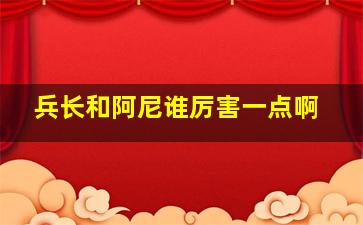 兵长和阿尼谁厉害一点啊